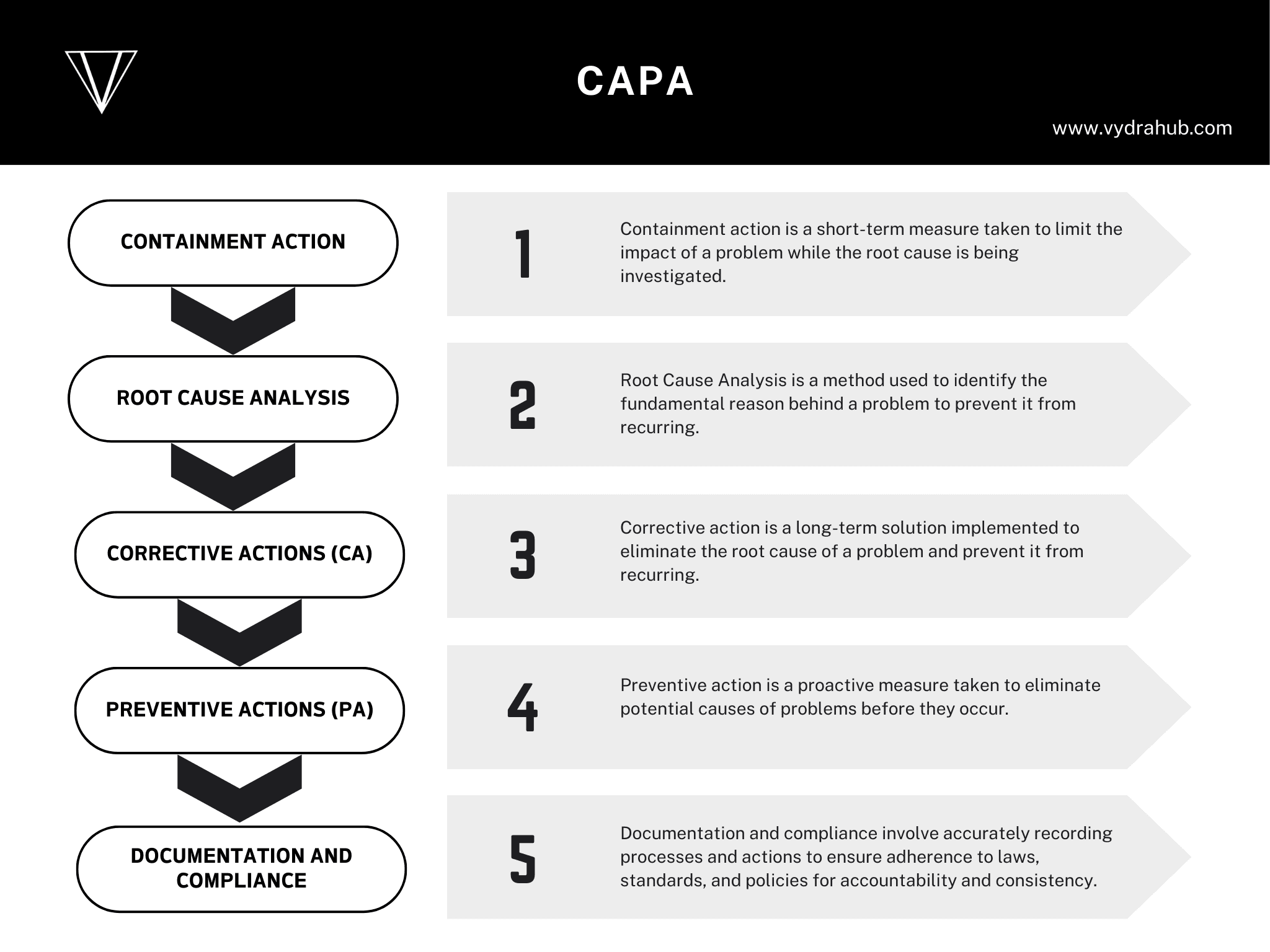 CAPA

www.vydrahub.com

CONTAINMENT ACTION

ROOT CAUSE ANALYSIS

CORRECTIVE ACTIONS (CA)

PREVENTIVE ACTIONS (PA)

DOCUMENTATION AND COMPLIANCE

1

Containment action is a short-term measure taken to limit the impact of a problem while the root cause is being investigated.

2

Root Cause Analysis is a method used to identify the fundamental reason behind a problem to prevent it from recurring.

3

Corrective action is a long-term solution implemented to eliminate the root cause of a problem and prevent it from recurring.

4

Preventive action is a proactive measure taken to eliminate potential causes of problems before they occur.

5

Documentation and compliance involve accurately recording processes and actions to ensure adherence to laws, standards, and policies for accountability and consistency.